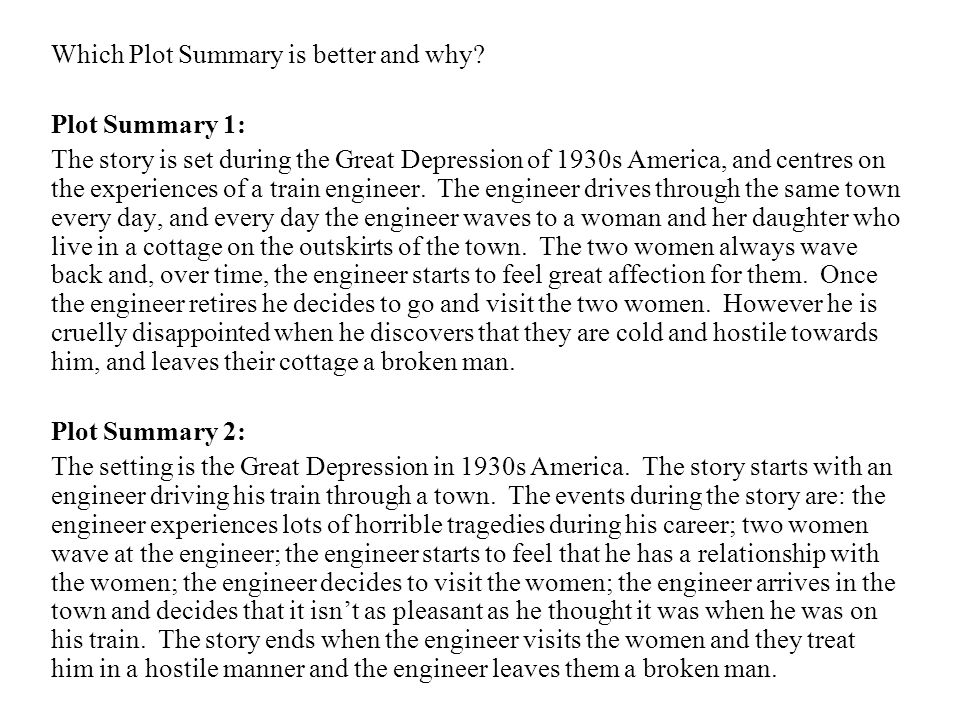 Which Plot Summary is better and why?

Plot Summary 1:

The story is set during the Great Depression of 1930s America, and centres on the experiences of a train engineer. The engineer drives through the same town every day, and every day the engineer waves to a woman and her daughter who live in a cottage on the outskirts of the town. The two women always wave back and, over time, the engineer starts to feel great affection for them. Once the engineer retires he decides to go and visit the two women. However he is cruelly disappointed when he discovers that they are cold and hostile towards him, and leaves their cottage a broken man.

Plot Summary 2:

The setting is the Great Depression in 1930s America. The story starts with an engineer driving his train through a town. The events during the story are: the engineer experiences lots of horrible tragedies during his career; two women wave at the engineer; the engineer starts to feel that he has a relationship with the women; the engineer decides to visit the women; the engineer arrives in the town and decides that it isn't as pleasant as he thought it was when he was on his train. The story ends when the engineer visits the women and they treat him in a hostile manner and the engineer leaves them a broken man.